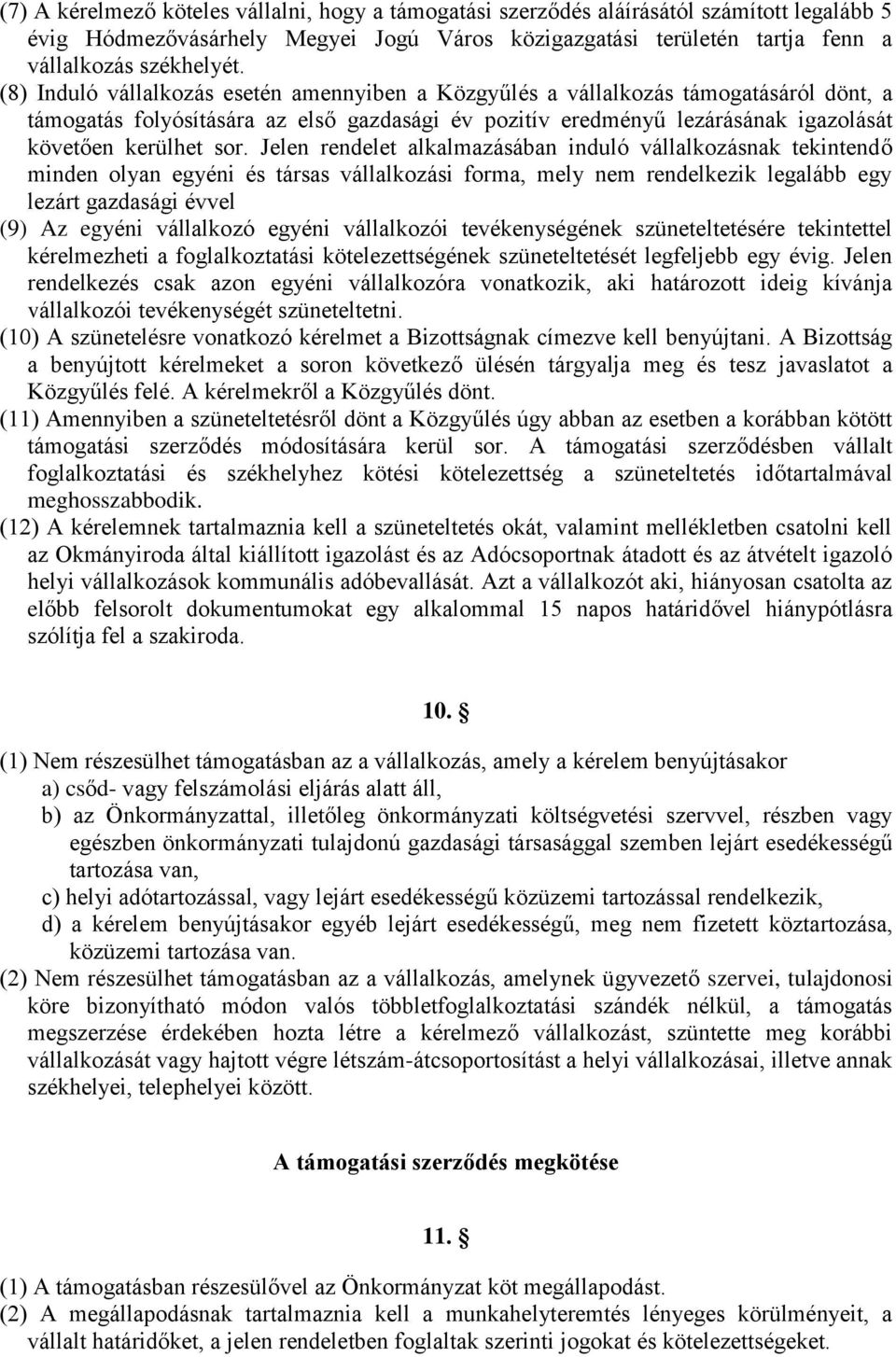 (7) A kérelmező köteles vállalni, hogy a támogatási szerződés aláírásától számított legalább 5 évig Hódmezővásárhely Megyei Jogú Város közigazgatási területén tartja fenn a vállalkozás székhelyét.
(8) Induló vállalkozás esetén amennyiben a Közgyűlés a vállalkozás támogatásáról dönt, a támogatás folyósítására az első gazdasági év pozitív eredményű lezárásának igazolását követően kerülhet sor. Jelen rendelet alkalmazásában induló vállalkozásnak tekintendő minden olyan egyéni és társas vállalkozási forma, mely nem rendelkezik legalább egy lezárt gazdasági évvel
(9) Az egyéni vállalkozó egyéni vállalkozói tevékenységének szüneteltetésére tekintettel kérelmezheti a foglalkoztatási kötelezettségének szüneteltetését legfeljebb egy évig. Jelen rendelkezés csak azon egyéni vállalkozóra vonatkozik, aki határozott ideig kívánja vállalkozói tevékenységét szüneteltetni.
(10) A szünetelésre vonatkozó kérelmet a Bizottságnak címezve kell benyújtani. A Bizottság a benyújtott kérelmeket a soron következő ülésén tárgyalja meg és tesz javaslatot a Közgyűlés felé. A kérelmekről a Közgyűlés dönt.
(11) Amennyiben a szüneteltetésről dönt a Közgyűlés úgy abban az esetben a korábban kötött támogatási szerződés módosítására kerül sor. A támogatási szerződésben vállalt foglalkoztatási és székhelyhez kötési kötelezettség a szüneteltetés időtartalmával meghosszabbodik.
(12) A kérelemnek tartalmaznia kell a szüneteltetés okát, valamint mellékletben csatolni kell az Okmányiroda által kiállított igazolást és az Adócsoportnak átadott és az átvételt igazoló helyi vállalkozások kommunális adóbevallását. Azt a vállalkozót aki, hiányosan csatolta az előbb felsorolt dokumentumokat egy alkalommal 15 napos határidővel hiánypótlásra szólítja fel a szakiroda.

10. §

(1) Nem részesülhet támogatásban az a vállalkozás, amely a kérelem benyújtásakor
a) csőd- vagy felszámolási eljárás alatt áll,
b) az Önkormányzattal, illetőleg önkormányzati költségvetési szervvel, részben vagy egészben önkormányzati tulajdonú gazdasági társasággal szemben lejárt esedékességű tartozása van,
c) helyi adótartozással, vagy lejárt esedékességű közüzemi tartozással rendelkezik,
d) a kérelem benyújtásakor egyéb lejárt esedékességű, meg nem fizetett köztartozása, közüzemi tartozása van.
(2) Nem részesülhet támogatásban az a vállalkozás, amelynek ügyvezető szervei, tulajdonosi köre bizonyítható módon valós többletfoglalkoztatási szándék nélkül, a támogatás megszerzése érdekében hozta létre a kérelmező vállalkozást, szüntette meg korábbi vállalkozását vagy hajtott végre létszám-átcsoportosítást a helyi vállalkozásai, illetve annak székhelyei, telephelyei között.

A támogatási szerződés megkötése

11. §

(1) A támogatásban részesülővel az Önkormányzat köt megállapodást.
(2) A megállapodásnak tartalmaznia kell a munkahelyteremtés lényeges körülményeit, a vállalt határidőket, a jelen rendeletben foglaltak szerinti jogokat és kötelezettségeket.